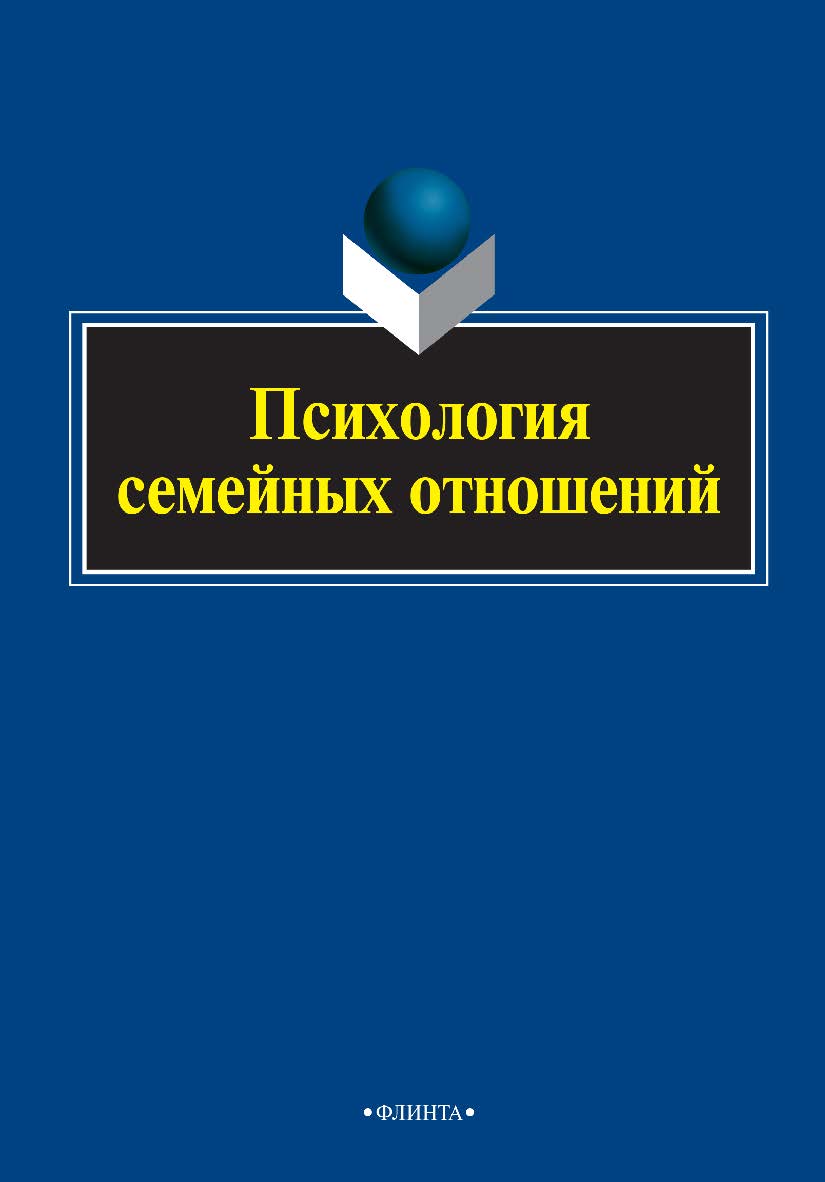 Психология семейных отношений

•ФЛИНТА•